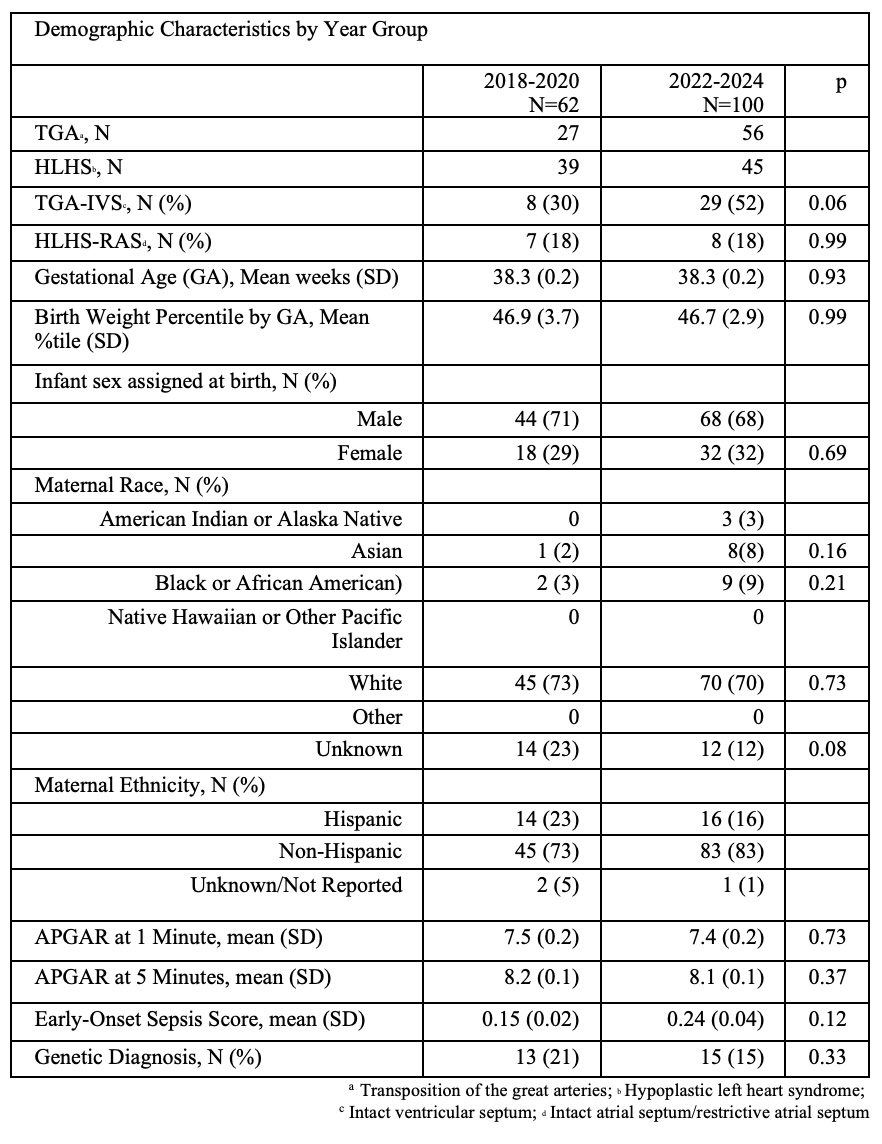 Demographic Characteristics by Year Group

| | 2018-2020 N=62 | 2022-2024 N=100 | p |
|---|---|---|---|
| TGA$^a$, N | 27 | 56 | |
| HLHS$^b$, N | 39 | 45 | |
| TGA-IVS$^c$, N (%) | 8 (30) | 29 (52) | 0.06 |
| HLHS-RAS$^d$, N (%) | 7 (18) | 8 (18) | 0.99 |
| Gestational Age (GA), Mean weeks (SD) | 38.3 (0.2) | 38.3 (0.2) | 0.93 |
| Birth Weight Percentile by GA, Mean %tile (SD) | 46.9 (3.7) | 46.7 (2.9) | 0.99 |
| Infant sex assigned at birth, N (%) | | | |
| Male | 44 (71) | 68 (68) | |
| Female | 18 (29) | 32 (32) | 0.69 |
| Maternal Race, N (%) | | | |
| American Indian or Alaska Native | 0 | 3 (3) | |
| Asian | 1 (2) | 8(8) | 0.16 |
| Black or African American) | 2 (3) | 9 (9) | 0.21 |
| Native Hawaiian or Other Pacific Islander | 0 | 0 | |
| White | 45 (73) | 70 (70) | 0.73 |
| Other | 0 | 0 | |
| Unknown | 14 (23) | 12 (12) | 0.08 |
| Maternal Ethnicity, N (%) | | | |
| Hispanic | 14 (23) | 16 (16) | |
| Non-Hispanic | 45 (73) | 83 (83) | |
| Unknown/Not Reported | 2 (5) | 1 (1) | |
| APGAR at 1 Minute, mean (SD) | 7.5 (0.2) | 7.4 (0.2) | 0.73 |
| APGAR at 5 Minutes, mean (SD) | 8.2 (0.1) | 8.1 (0.1) | 0.37 |
| Early-Onset Sepsis Score, mean (SD) | 0.15 (0.02) | 0.24 (0.04) | 0.12 |
| Genetic Diagnosis, N (%) | 13 (21) | 15 (15) | 0.33 |

$^a$ Transposition of the great arteries; $^b$ Hypoplastic left heart syndrome;
$^c$ Intact ventricular septum; $^d$ Intact atrial septum/restrictive atrial septum